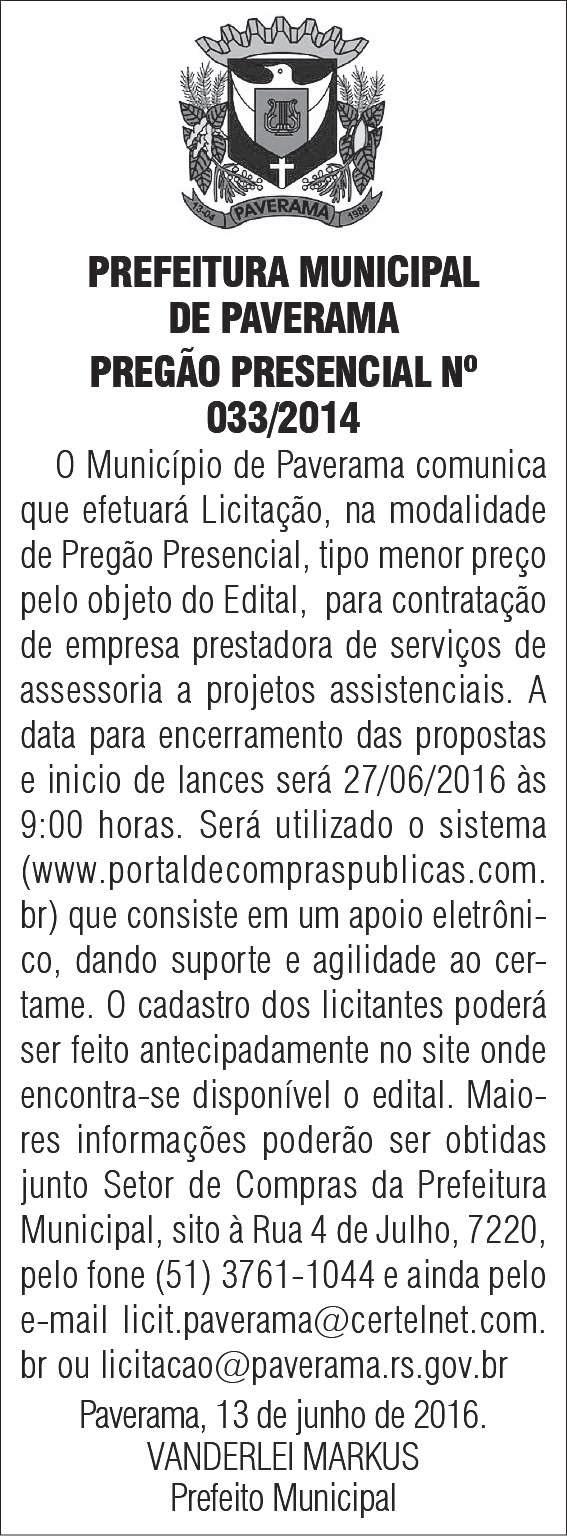 13-04 PAVERAMA 1988

PREFEITURA MUNICIPAL DE PAVERAMA
PREGÃO PRESENCIAL Nº 033/2014

O Município de Paverama comunica que efetuará Licitação, na modalidade de Pregão Presencial, tipo menor preço pelo objeto do Edital, para contratação de empresa prestadora de serviços de assessoria a projetos assistenciais. A data para encerramento das propostas e inicio de lances será 27/06/2016 às 9:00 horas. Será utilizado o sistema (www.portaldecompraspublicas.com.br) que consiste em um apoio eletrônico, dando suporte e agilidade ao certame. O cadastro dos licitantes poderá ser feito antecipadamente no site onde encontra-se disponível o edital. Maiores informações poderão ser obtidas junto Setor de Compras da Prefeitura Municipal, sito à Rua 4 de Julho, 7220, pelo fone (51) 3761-1044 e ainda pelo e-mail licit.paverama@certelnet.com.br ou licitacao@paverama.rs.gov.br

Paverama, 13 de junho de 2016.
VANDERLEI MARKUS
Prefeito Municipal